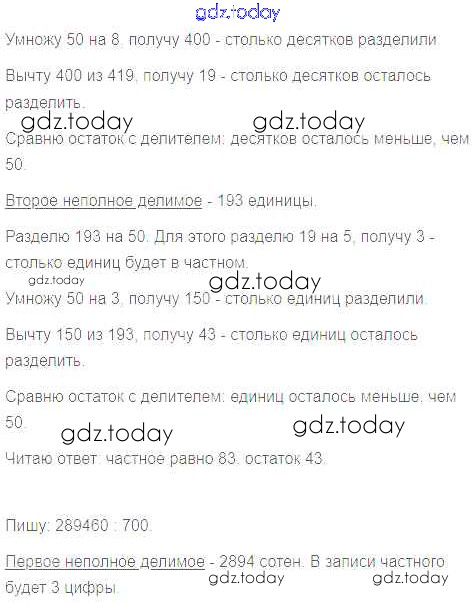 Умножу 50 на 8, получу 400 - столько десятков разделили.

Вычту 400 из 419, получу 19 - столько десятков осталось разделить.

Сравню остаток с делителем: десятков осталось меньше, чем 50.

Второе неполное делимое - 193 единицы.

Разделю 193 на 50. Для этого разделю 19 на 5, получу 3 - столько единиц будет в частном.

Умножу 50 на 3, получу 150 - столько единиц разделили.

Вычту 150 из 193, получу 43 - столько единиц осталось разделить.

Сравню остаток с делителем: единиц осталось меньше, чем 50.

Читаю ответ: частное равно 83, остаток 43.

Пишу: 289460 : 700.

Первое неполное делимое - 2894 сотен. В записи частного будет 3 цифры.

gdz.today